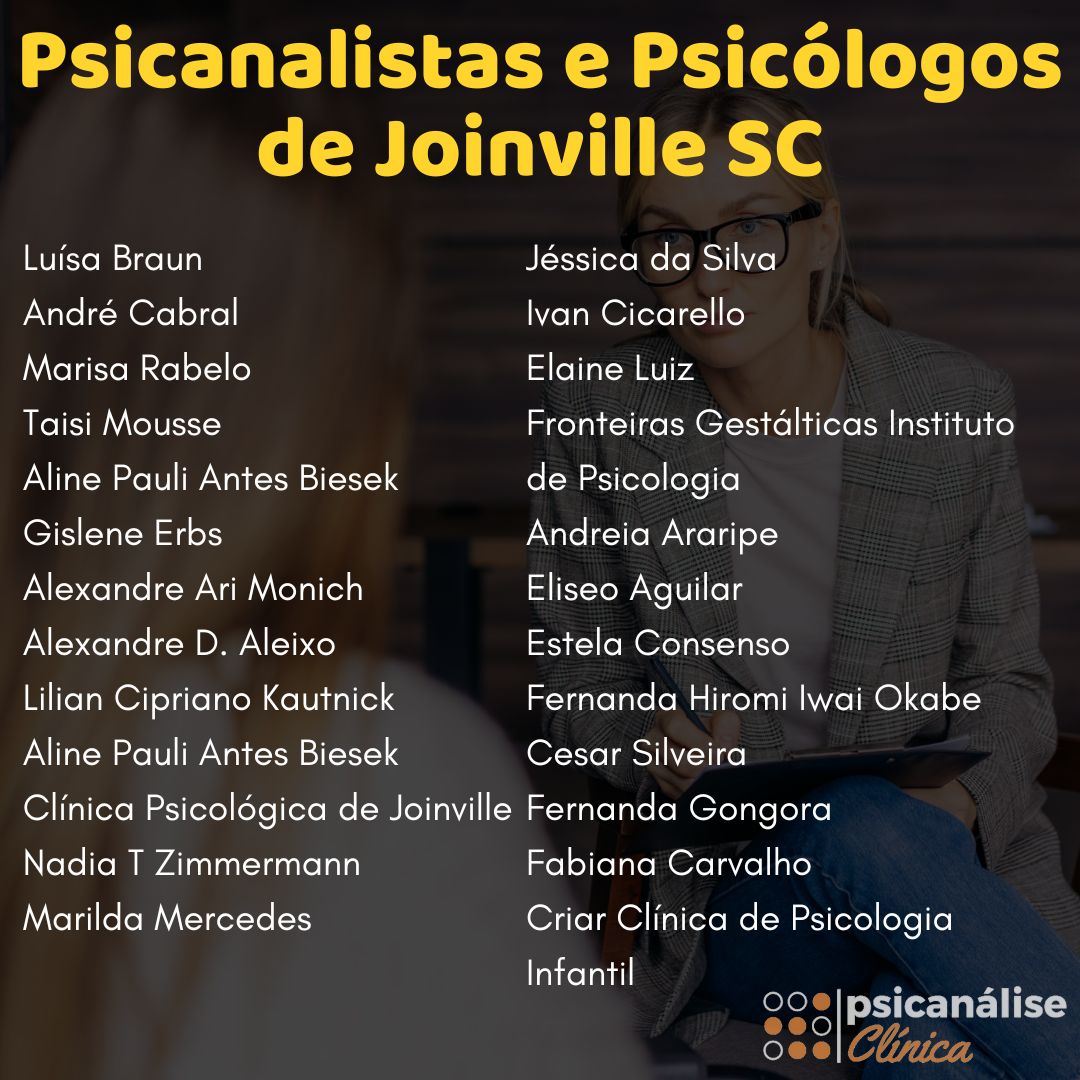 Psicanalistas e Psicólogos de Joinville SC

Luísa Braun
André Cabral
Marisa Rabelo
Taisi Mousse
Aline Pauli Antes Biesek
Gislene Erbs
Alexandre Ari Monich
Alexandre D. Aleixo
Lilian Cipriano Kautnick
Aline Pauli Antes Biesek
Clínica Psicológica de Joinville
Nadia T Zimmermann
Marilda Mercedes

Jéssica da Silva
Ivan Cicarello
Elaine Luiz
Fronteiras Gestálticas Instituto de Psicologia
Andreia Araripe
Eliseo Aguilar
Estela Consenso
Fernanda Hiromi Iwai Okabe
Cesar Silveira
Fernanda Gongora
Fabiana Carvalho
Criar Clínica de Psicologia Infantil

psicanálise Clínica